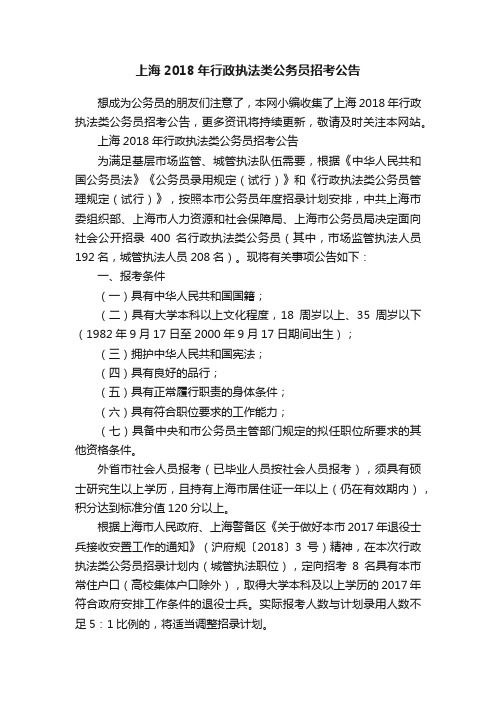 上海 2018 年行政执法类公务员招考公告

想成为公务员的朋友们注意了，本网小编收集了上海 2018 年行政执法类公务员招考公告，更多资讯将持续更新，敬请及时关注本网站。

上海 2018 年行政执法类公务员招考公告

为满足基层市场监管、城管执法队伍需要，根据《中华人民共和国公务员法》《公务员录用规定（试行）》和《行政执法类公务员管理规定（试行）》，按照本市公务员年度招录计划安排，中共上海市委组织部、上海市人力资源和社会保障局、上海市公务员局决定面向社会公开招录 400 名行政执法类公务员（其中，市场监管执法人员 192 名，城管执法人员 208 名）。现将有关事项公告如下：

一、报考条件

（一）具有中华人民共和国国籍；

（二）具有大学本科以上文化程度，18 周岁以上、35 周岁以下（1982 年 9 月 17 日至 2000 年 9 月 17 日期间出生）；

（三）拥护中华人民共和国宪法；

（四）具有良好的品行；

（五）具有正常履行职责的身体条件；

（六）具有符合职位要求的工作能力；

（七）具备中央和市公务员主管部门规定的拟任职位所要求的其他资格条件。

外省市社会人员报考（已毕业人员按社会人员报考），须具有硕士研究生以上学历，且持有上海市居住证一年以上（仍在有效期内），积分达到标准分值 120 分以上。

根据上海市人民政府、上海警备区《关于做好本市 2017 年退役士兵接收安置工作的通知》（沪府规〔2018〕3 号）精神，在本次行政执法类公务员招录计划内（城管执法职位），定向招考 8 名具有本市常住户口（高校集体户口除外），取得大学本科及以上学历的 2017 年符合政府安排工作条件的退役士兵。实际报考人数与计划录用人数不足 5：1 比例的，将适当调整招录计划。